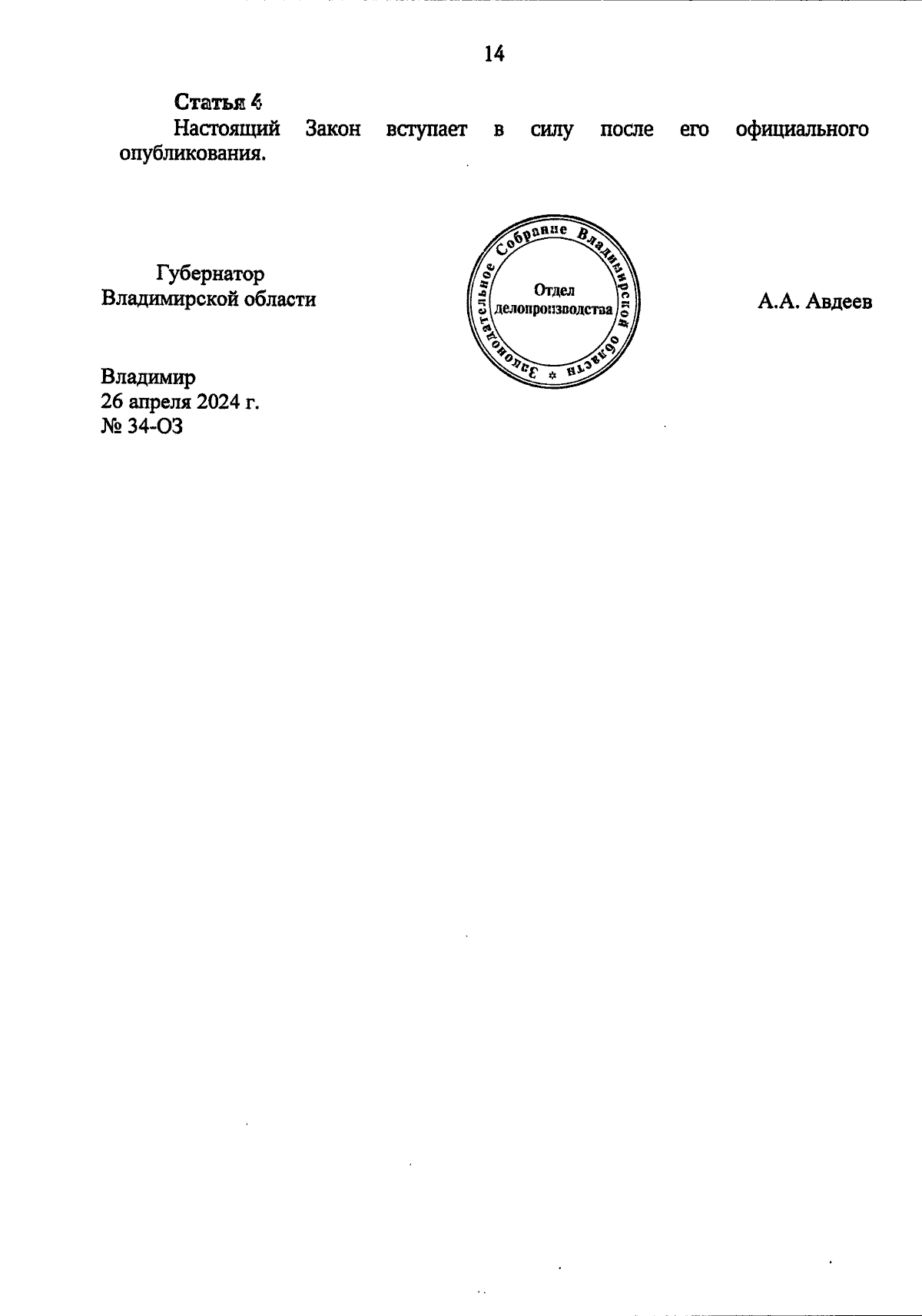 14

Статья 4

Настоящий Закон вступает в силу после его официального опубликования.

Губернатор
Владимирской области

Законодательное Собрание Владимирской области
Отдел
делопроизводства

А.А. Авдеев

Владимир
26 апреля 2024 г.
№ 34-ОЗ